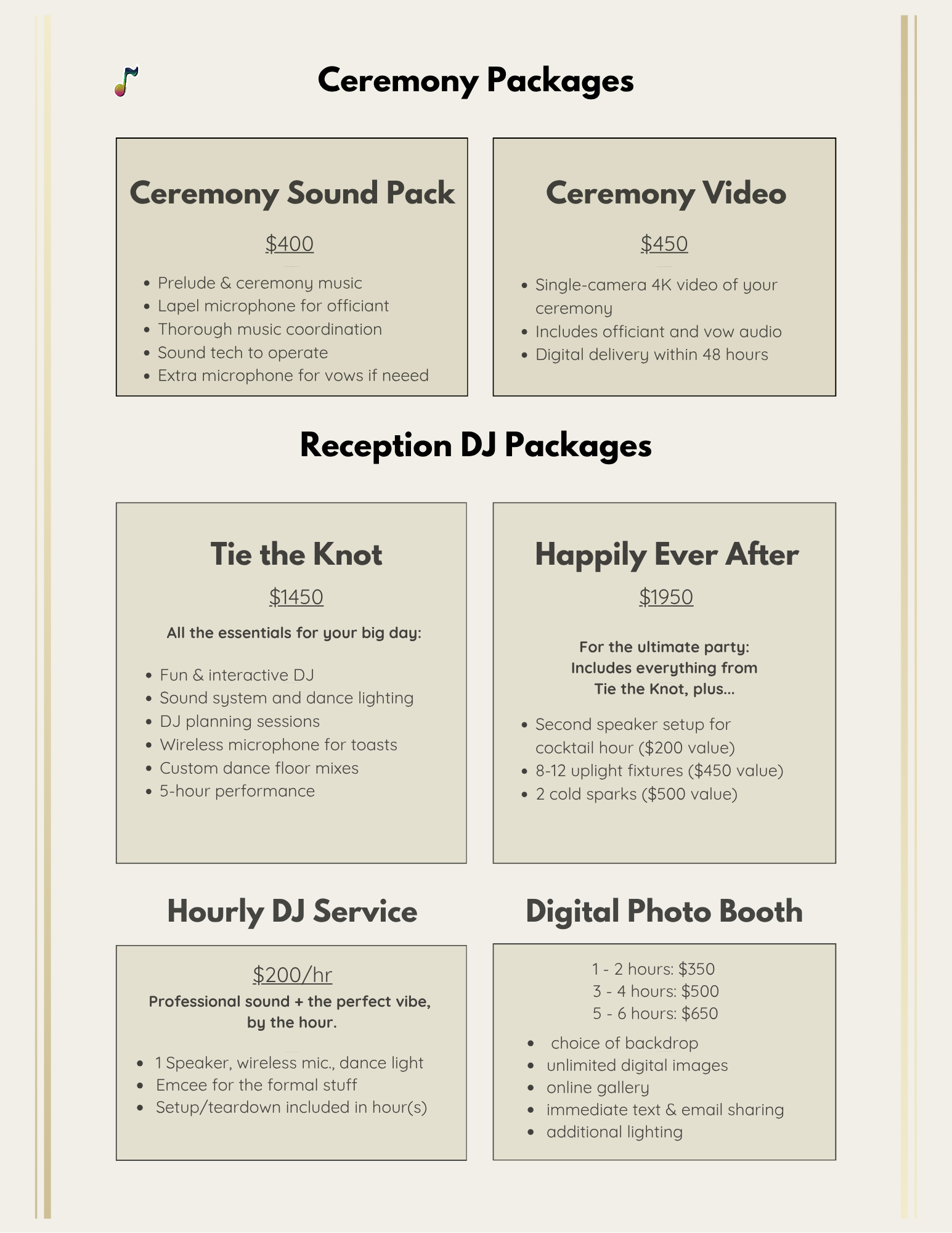 Ceremony Packages

Ceremony Sound Pack

$400

• Prelude & ceremony music
• Lapel microphone for officiant
• Thorough music coordination
• Sound tech to operate
• Extra microphone for vows if neeed

Ceremony Video

$450

• Single-camera 4K video of your ceremony
• Includes officiant and vow audio
• Digital delivery within 48 hours

Reception DJ Packages

Tie the Knot

$1450

All the essentials for your big day:

• Fun & interactive DJ
• Sound system and dance lighting
• DJ planning sessions
• Wireless microphone for toasts
• Custom dance floor mixes
• 5-hour performance

Happily Ever After

$1950

For the ultimate party:
Includes everything from
Tie the Knot, plus...

• Second speaker setup for cocktail hour ($200 value)
• 8-12 uplight fixtures ($450 value)
• 2 cold sparks ($500 value)

Hourly DJ Service

$200/hr

Professional sound + the perfect vibe, by the hour.

• 1 Speaker, wireless mic., dance light
• Emcee for the formal stuff
• Setup/teardown included in hour(s)

Digital Photo Booth

1 - 2 hours: $350
3 - 4 hours: $500
5 - 6 hours: $650

• choice of backdrop
• unlimited digital images
• online gallery
• immediate text & email sharing
• additional lighting